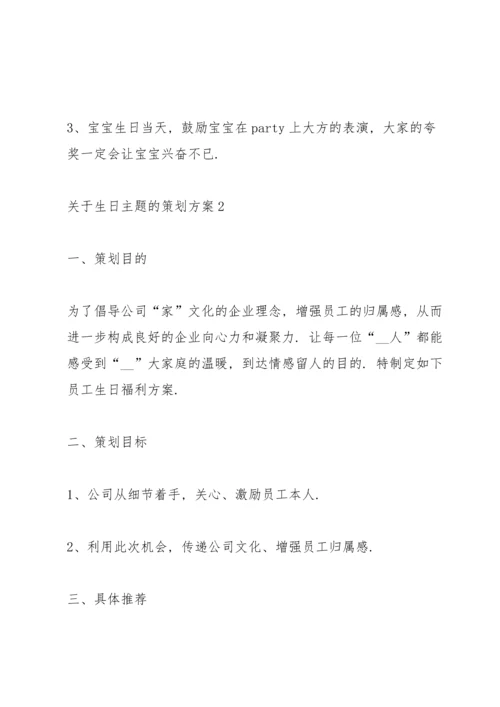 3、宝宝生日当天，鼓励宝宝在party上大方的表演，大家的夸奖一定会让宝宝兴奋不已.

关于生日主题的策划方案2

一、策划目的

为了倡导公司“家”文化的企业理念，增强员工的归属感，从而进一步构成良好的企业向心力和凝聚力．让每一位“__人”都能感受到“__”大家庭的温暖，到达情感留人的目的．特制定如下员工生日福利方案.

二、策划目标

1、公司从细节着手，关心、激励员工本人.

2、利用此次机会，传递公司文化、增强员工归属感.

三、具体推荐